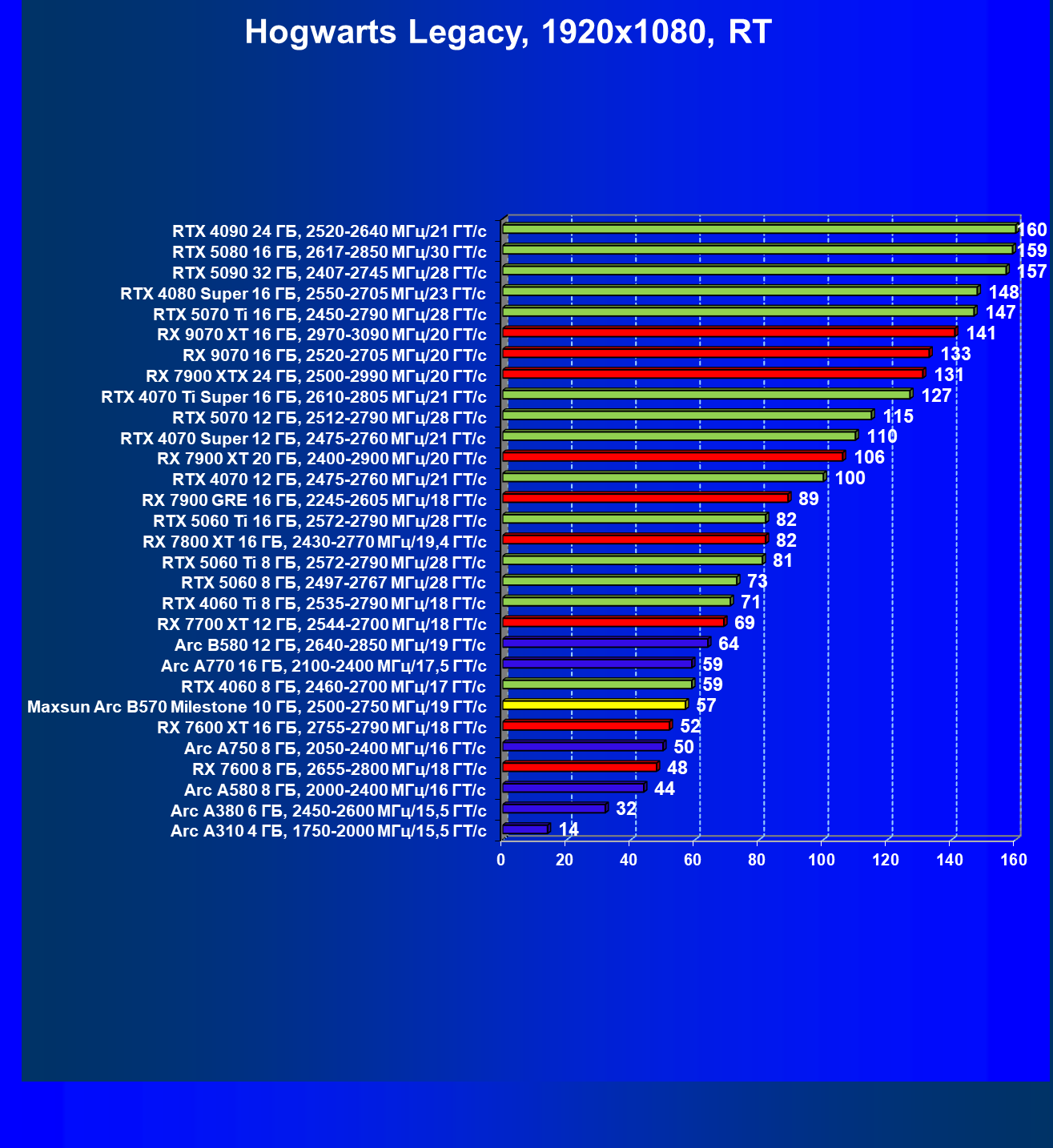 Hogwarts Legacy, 1920x1080, RT

RTX 4090 24 ГБ, 2520-2640 МГц/21 ГТ/с 160
RTX 5080 16 ГБ, 2617-2850 МГц/30 ГТ/с 159
RTX 5090 32 ГБ, 2407-2745 МГц/28 ГТ/с 157
RTX 4080 Super 16 ГБ, 2550-2705 МГц/23 ГТ/с 148
RTX 5070 Ti 16 ГБ, 2450-2790 МГц/28 ГТ/с 147
RX 9070 XT 16 ГБ, 2970-3090 МГц/20 ГТ/с 141
RX 9070 16 ГБ, 2520-2705 МГц/20 ГТ/с 133
RX 7900 XTX 24 ГБ, 2500-2990 МГц/20 ГТ/с 131
RTX 4070 Ti Super 16 ГБ, 2610-2805 МГц/21 ГТ/с 127
RTX 5070 12 ГБ, 2512-2790 МГц/28 ГТ/с 115
RTX 4070 Super 12 ГБ, 2475-2760 МГц/21 ГТ/с 110
RX 7900 XT 20 ГБ, 2400-2900 МГц/20 ГТ/с 106
RTX 4070 12 ГБ, 2475-2760 МГц/21 ГТ/с 100
RX 7900 GRE 16 ГБ, 2245-2605 МГц/18 ГТ/с 89
RTX 5060 Ti 16 ГБ, 2572-2790 МГц/28 ГТ/с 82
RX 7800 XT 16 ГБ, 2430-2770 МГц/19,4 ГТ/с 82
RTX 5060 Ti 8 ГБ, 2572-2790 МГц/28 ГТ/с 81
RTX 5060 8 ГБ, 2497-2767 МГц/28 ГТ/с 73
RTX 4060 Ti 8 ГБ, 2535-2790 МГц/18 ГТ/с 71
RX 7700 XT 12 ГБ, 2544-2700 МГц/18 ГТ/с 69
Arc B580 12 ГБ, 2640-2850 МГц/19 ГТ/с 64
Arc A770 16 ГБ, 2100-2400 МГц/17,5 ГТ/с 59
RTX 4060 8 ГБ, 2460-2700 МГц/17 ГТ/с 59
Maxsun Arc B570 Milestone 10 ГБ, 2500-2750 МГц/19 ГТ/с 57
RX 7600 XT 16 ГБ, 2755-2790 МГц/18 ГТ/с 52
Arc A750 8 ГБ, 2050-2400 МГц/16 ГТ/с 50
RX 7600 8 ГБ, 2655-2800 МГц/18 ГТ/с 48
Arc A580 8 ГБ, 2000-2400 МГц/16 ГТ/с 44
Arc A380 6 ГБ, 2450-2600 МГц/15,5 ГТ/с 32
Arc A310 4 ГБ, 1750-2000 МГц/15,5 ГТ/с 14

0 20 40 60 80 100 120 140 160